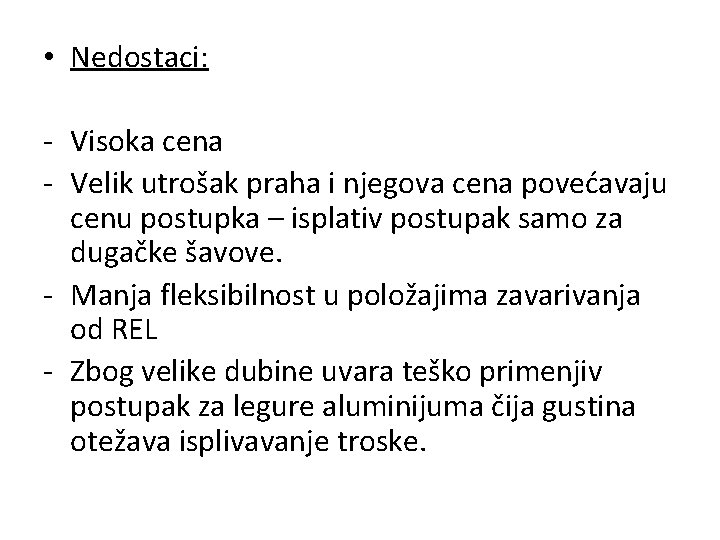 • Nedostaci:

- Visoka cena
- Velik utrošak praha i njegova cena povećavaju cenu postupka – isplativ postupak samo za dugačke šavove.
- Manja fleksibilnost u položajima zavarivanja od REL
- Zbog velike dubine uvara teško primenjiv postupak za legure aluminijuma čija gustina otežava isplivavanje troske.